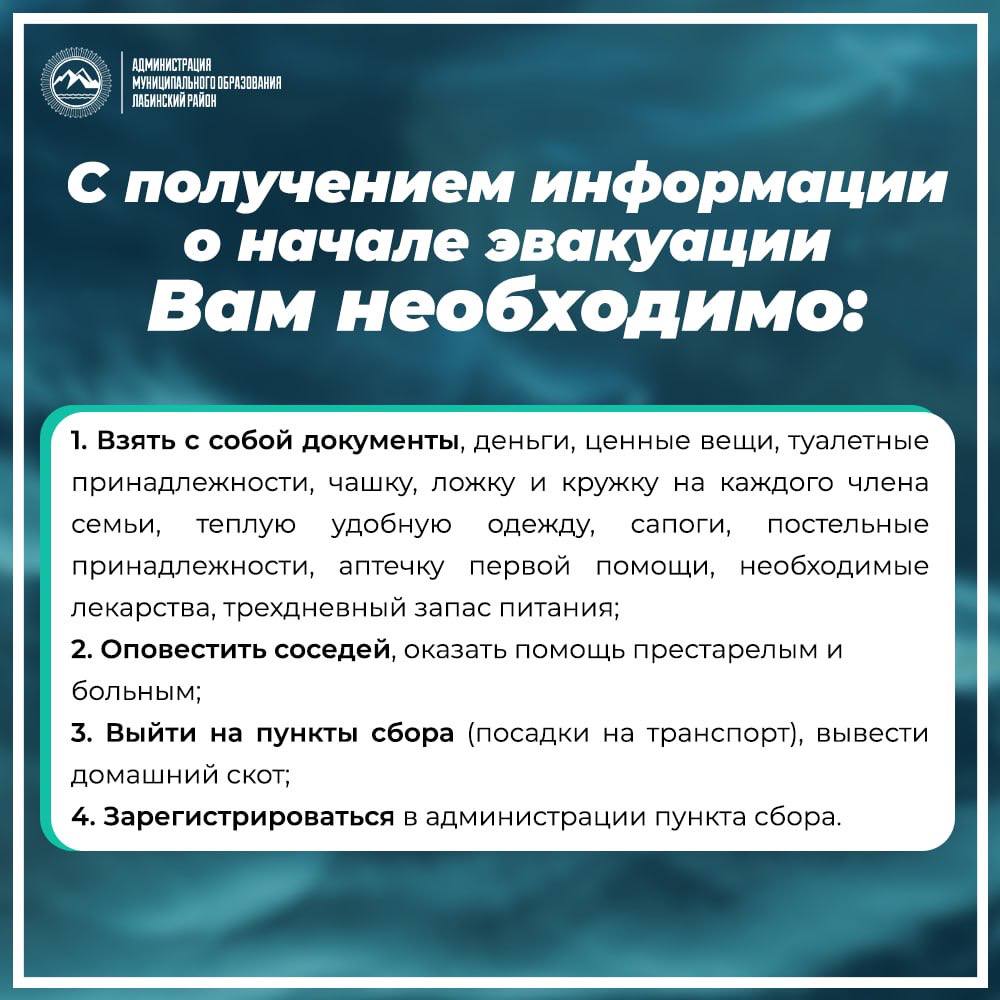 АДМИНИСТРАЦИЯ МУНИЦИПАЛЬНОГО ОБРАЗОВАНИЯ ЛАБИНСКИЙ РАЙОН

С получением информации о начале эвакуации Вам необходимо:

1. Взять с собой документы, деньги, ценные вещи, туалетные принадлежности, чашку, ложку и кружку на каждого члена семьи, теплую удобную одежду, сапоги, постельные принадлежности, аптечку первой помощи, необходимые лекарства, трехдневный запас питания;
2. Оповестить соседей, оказать помощь престарелым и больным;
3. Выйти на пункты сбора (посадки на транспорт), вывести домашний скот;
4. Зарегистрироваться в администрации пункта сбора.